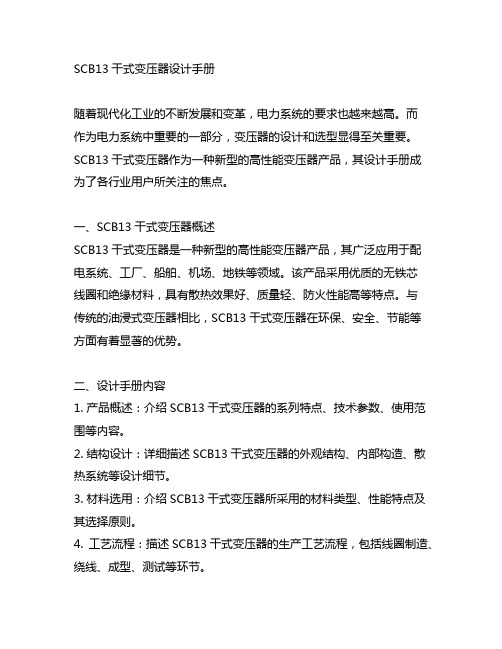 SCB13 干式变压器设计手册

随着现代化工业的不断发展和变革，电力系统的要求也越来越高。而作为电力系统中重要的一部分，变压器的设计和选型显得至关重要。SCB13 干式变压器作为一种新型的高性能变压器产品，其设计手册成为了各行业用户所关注的焦点。

一、SCB13 干式变压器概述
SCB13 干式变压器是一种新型的高性能变压器产品，其广泛应用于配电系统、工厂、船舶、机场、地铁等领域。该产品采用优质的无铁芯线圈和绝缘材料，具有散热效果好、质量轻、防火性能高等特点。与传统的油浸式变压器相比，SCB13 干式变压器在环保、安全、节能等方面有着显著的优势。

二、设计手册内容
1. 产品概述：介绍 SCB13 干式变压器的系列特点、技术参数、使用范围等内容。
2. 结构设计：详细描述 SCB13 干式变压器的外观结构、内部构造、散热系统等设计细节。
3. 材料选用：介绍 SCB13 干式变压器所采用的材料类型、性能特点及其选择原则。
4. 工艺流程：描述 SCB13 干式变压器的生产工艺流程，包括线圈制造、绕线、成型、测试等环节。